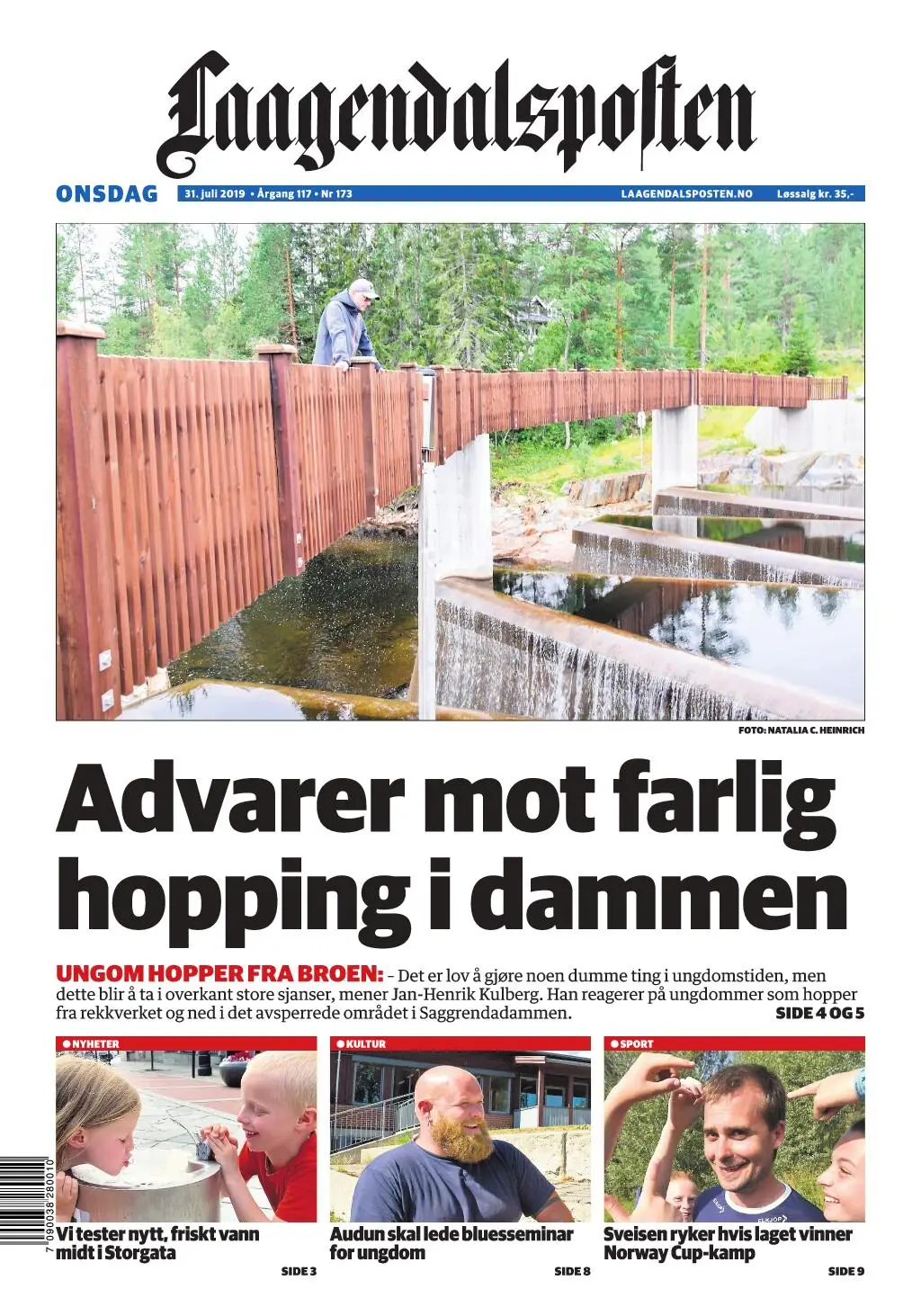 Laagendalsposten

ONSDAG 31. juli 2019 • Årgang 117 • Nr 173 LAAGENDALSPOSTEN.NO Løssalg kr. 35,-

FOTO: NATALIA C. HEINRICH

Advarer mot farlig hopping i dammen

UNGOM HOPPER FRA BROEN: – Det er lov å gjøre noen dumme ting i ungdomstiden, men dette blir å ta i overkant store sjanser, mener Jan-Henrik Kulberg. Han reagerer på ungdommer som hopper fra rekkverket og ned i det avsperrede området i Saggrendadammen. SIDE 4 OG 5

NYHETER
Vi tester nytt, friskt vann midt i Storgata
SIDE 3

KULTUR
Audun skal lede bluesseminar for ungdom
SIDE 8

SPORT
Sveisen ryker hvis laget vinner Norway Cup-kamp
SIDE 9

7 090038 280010